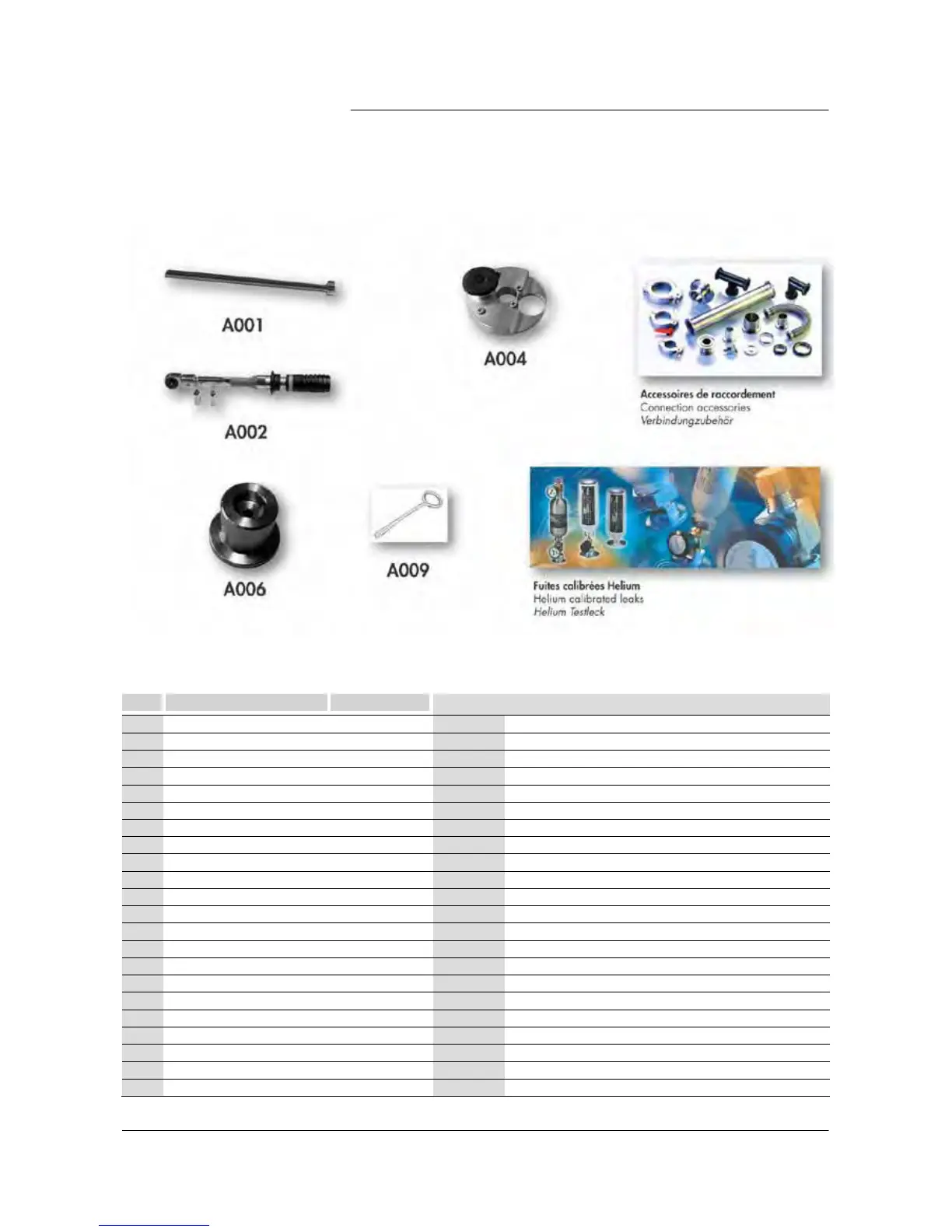 A001

A002

A004

Accessoires de raccordement
Connection accessories
Verbindungzubehör

A006

A009

Fuites calibrées Helium
Helium calibrated leaks
Helium Testleck